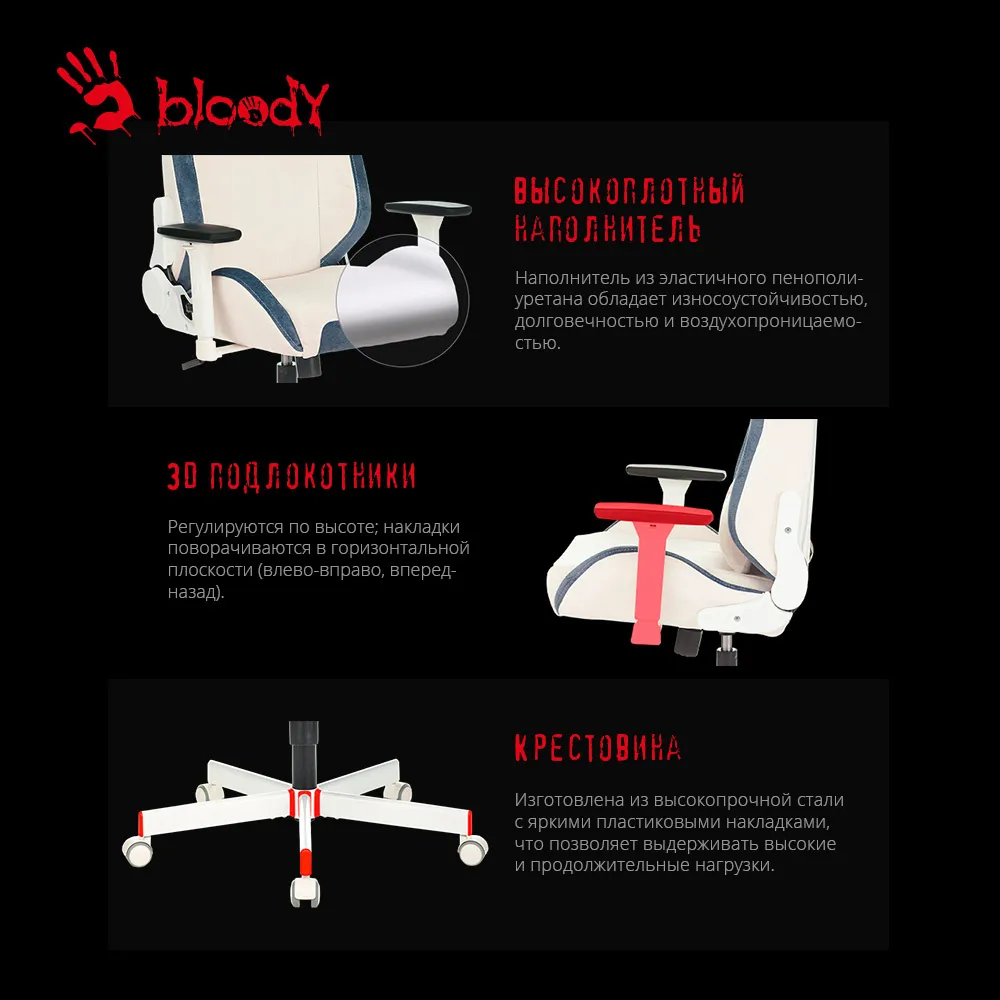 bloody

ВЫСОКОПЛОТНЫЙ НАПОЛНИТЕЛЬ

Наполнитель из эластичного пенополиуретана обладает износоустойчивостью, долговечностью и воздухопроницаемостью.

3D ПОДЛОКОТНИКИ

Регулируются по высоте; накладки поворачиваются в горизонтальной плоскости (влево-вправо, вперед-назад).

КРЕСТОВИНА

Изготовлена из высокопрочной стали с яркими пластиковыми накладками, что позволяет выдерживать высокие и продолжительные нагрузки.